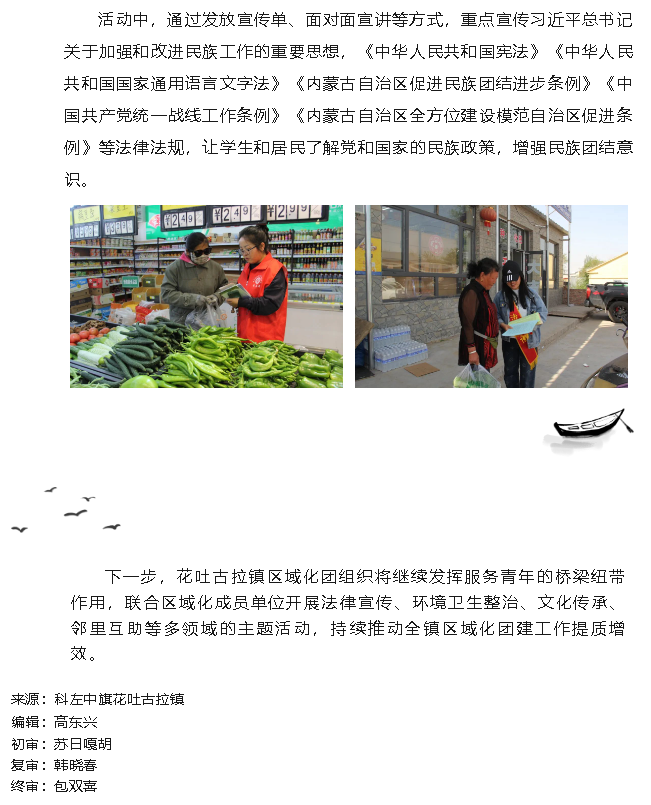 活动中，通过发放宣传单、面对面宣讲等方式，重点宣传习近平总书记关于加强和改进民族工作的重要思想，《中华人民共和国宪法》《中华人民共和国国家通用语言文字法》《内蒙古自治区促进民族团结进步条例》《中国共产党统一战线工作条例》《内蒙古自治区全方位建设模范自治区促进条例》等法律法规，让学生和居民了解党和国家的民族政策，增强民族团结意识。

下一步，花吐古拉镇区域化团组织将继续发挥服务青年的桥梁纽带作用，联合区域化成员单位开展法律宣传、环境卫生整治、文化传承、邻里互助等多领域的主题活动，持续推动全镇区域化团建工作提质增效。

来源：科左中旗花吐古拉镇
编辑：高东兴
初审：苏日嘎胡
复审：韩晓春
终审：包双喜